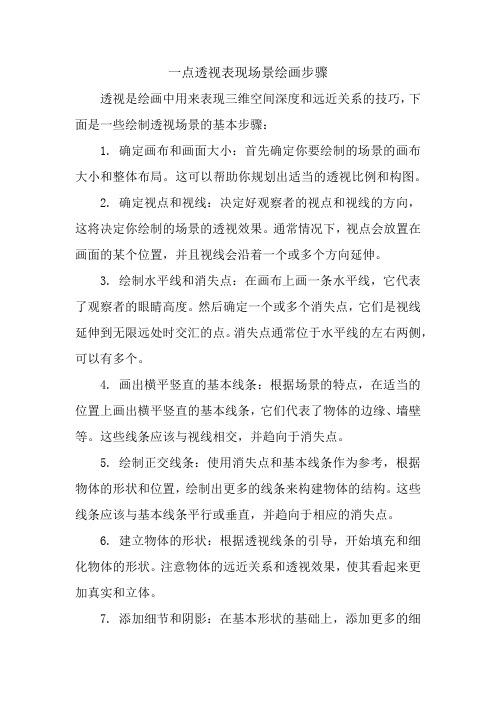 一点透视表现场景绘画步骤

透视是绘画中用来表现三维空间深度和远近关系的技巧，下面是一些绘制透视场景的基本步骤：

1. 确定画布和画面大小：首先确定你要绘制的场景的画布大小和整体布局。这可以帮助你规划出适当的透视比例和构图。

2. 确定视点和视线：决定好观察者的视点和视线的方向，这将决定你绘制的场景的透视效果。通常情况下，视点会放置在画面的某个位置，并且视线会沿着一个或多个方向延伸。

3. 绘制水平线和消失点：在画布上画一条水平线，它代表了观察者的眼睛高度。然后确定一个或多个消失点，它们是视线延伸到无限远处时交汇的点。消失点通常位于水平线的左右两侧，可以有多个。

4. 画出横平竖直的基本线条：根据场景的特点，在适当的位置上画出横平竖直的基本线条，它们代表了物体的边缘、墙壁等。这些线条应该与视线相交，并趋向于消失点。

5. 绘制正交线条：使用消失点和基本线条作为参考，根据物体的形状和位置，绘制出更多的线条来构建物体的结构。这些线条应该与基本线条平行或垂直，并趋向于相应的消失点。

6. 建立物体的形状：根据透视线条的引导，开始填充和细化物体的形状。注意物体的远近关系和透视效果，使其看起来更加真实和立体。

7. 添加细节和阴影：在基本形状的基础上，添加更多的细